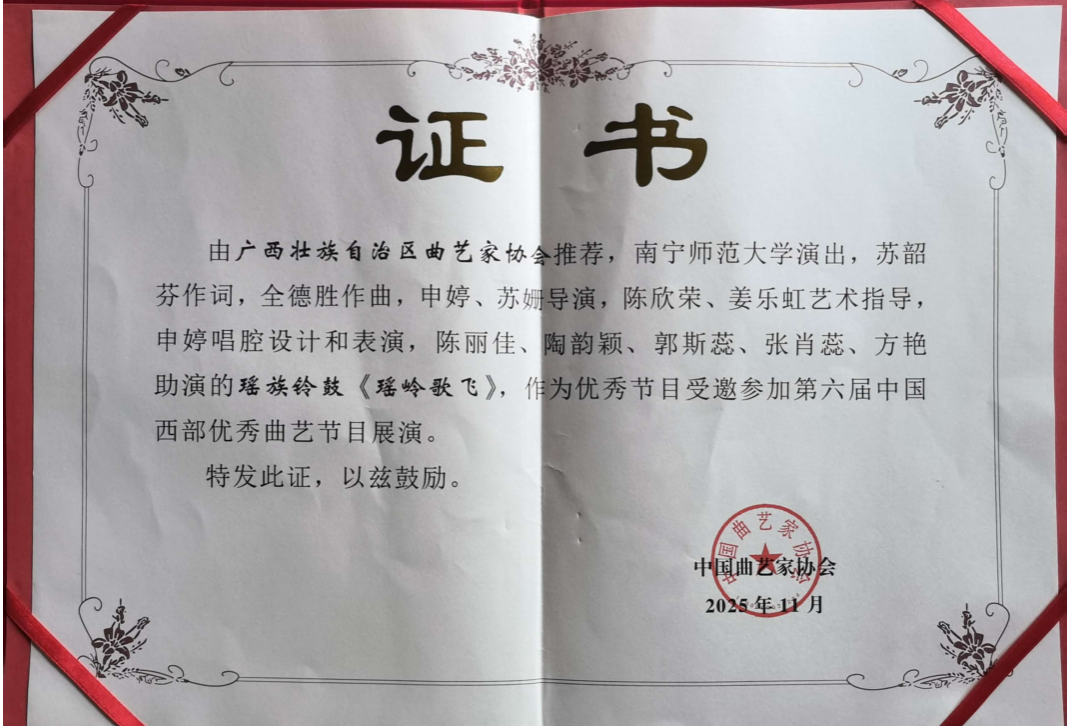 证书

由广西壮族自治区曲艺家协会推荐，南宁师范大学演出，苏韶芬作词，全德胜作曲，申婷、苏姗导演，陈欣荣、姜乐虹艺术指导，申婷唱腔设计和表演，陈丽佳、陶韵颖、郭斯蕊、张肖蕊、方艳助演的瑶族铃鼓《瑶岭歌飞》，作为优秀节目受邀参加第六届中国西部优秀曲艺节目展演。

特发此证，以兹鼓励。

中国曲艺家协会

2025年11月